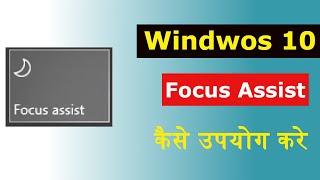 Focus assist

Windwos 10

Focus Assist

कैसे उपयोग करे